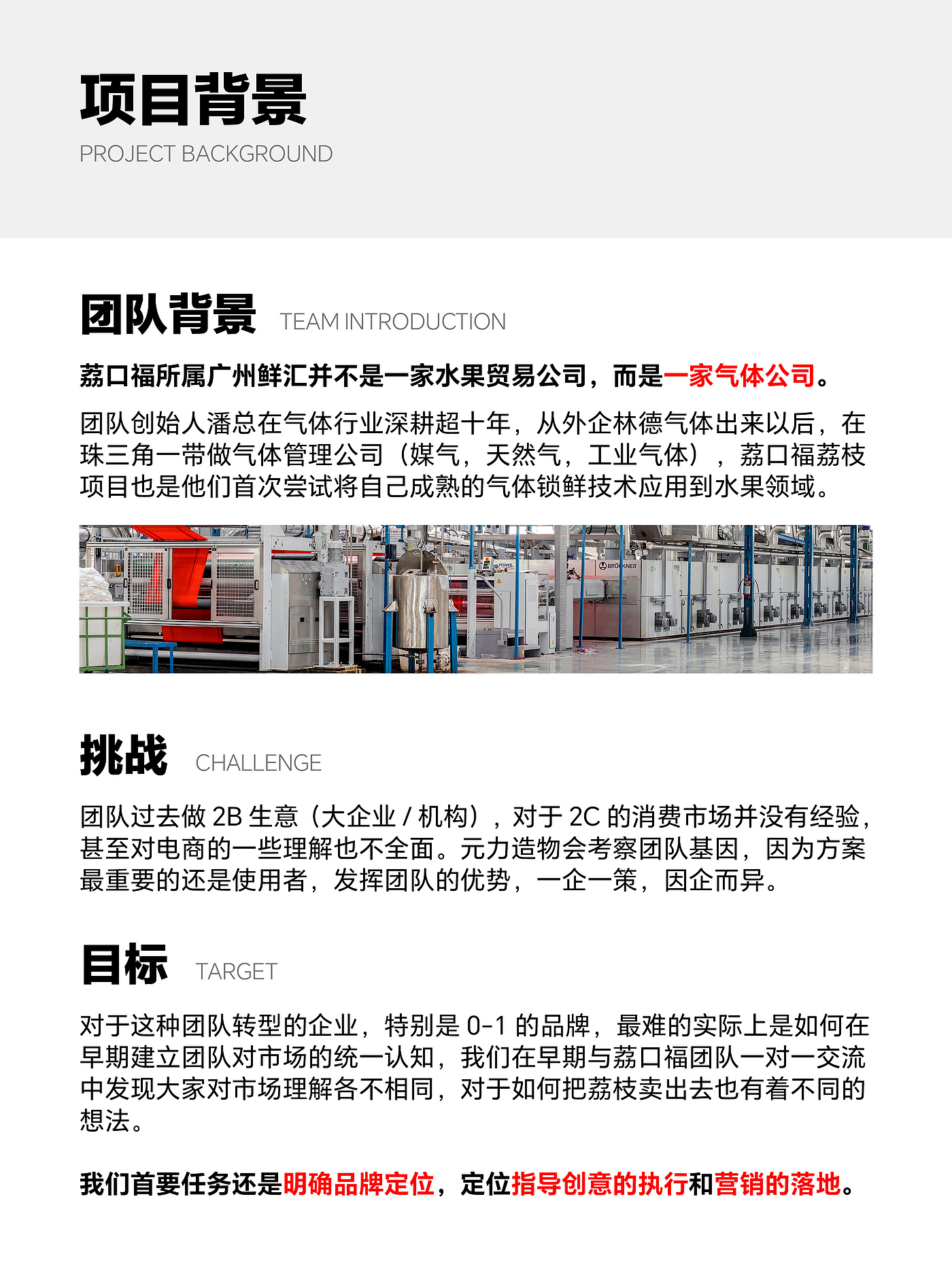 项目背景
PROJECT BACKGROUND

团队背景 TEAM INTRODUCTION

荔口福所属广州鲜汇并不是一家水果贸易公司，而是一家气体公司。

团队创始人潘总在气体行业深耕超十年，从外企林德气体出来以后，在珠三角一带做气体管理公司（媒气，天然气，工业气体），荔口福荔枝项目也是他们首次尝试将自己成熟的气体锁鲜技术应用到水果领域。

POWER BRÜCKNER

挑战 CHALLENGE

团队过去做 2B 生意（大企业 / 机构），对于 2C 的消费市场并没有经验，甚至对电商的一些理解也不全面。元力造物会考察团队基因，因为方案最重要的还是使用者，发挥团队的优势，一企一策，因企而异。

目标 TARGET

对于这种团队转型的企业，特别是 0-1 的品牌，最难的实际上是如何在早期建立团队对市场的统一认知，我们在早期与荔口福团队一对一交流中发现大家对市场理解各不相同，对于如何把荔枝卖出去也有着不同的想法。

我们首要任务还是明确品牌定位，定位指导创意的执行和营销的落地。